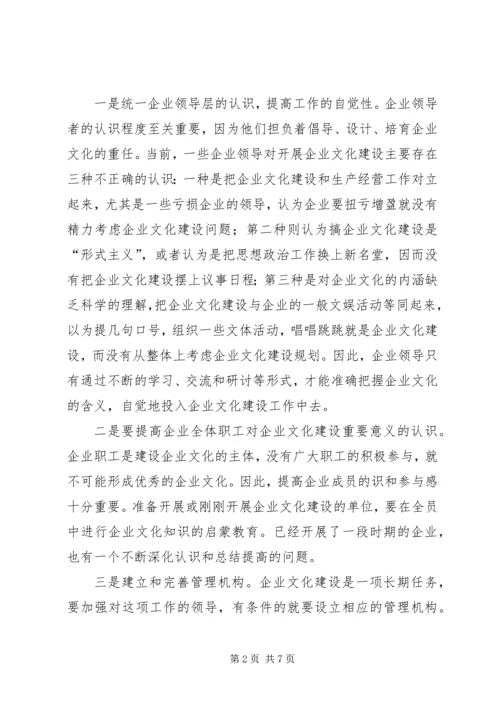 一是统一企业领导层的认识，提高工作的自觉性。企业领导者的认识程度至关重要，因为他们担负着倡导、设计、培育企业文化的重任。当前，一些企业领导对开展企业文化建设主要存在三种不正确的认识：一种是把企业文化建设和生产经营工作对立起来，尤其是一些亏损企业的领导，认为企业要扭亏增盈就没有精力考虑企业文化建设问题；第二种则认为搞企业文化建设是“形式主义”，或者认为是把思想政治工作换上新名堂，因而没有把企业文化建设摆上议事日程；第三种是对企业文化的内涵缺乏科学的理解，把企业文化建设与企业的一般文娱活动等同起来，以为提几句口号，组织一些文体活动，唱唱跳跳就是企业文化建设，而没有从整体上考虑企业文化建设规划。因此，企业领导只有通过不断的学习、交流和研讨等形式，才能准确把握企业文化的含义，自觉地投入企业文化建设工作中去。

二是要提高企业全体职工对企业文化建设重要意义的认识。企业职工是建设企业文化的主体，没有广大职工的积极参与，就不可能形成优秀的企业文化。因此，提高企业成员的识和参与感十分重要。准备开展或刚刚开展企业文化建设的单位，要在全员中进行企业文化知识的启蒙教育。已经开展了一段时期的企业，也有一个不断深化认识和总结提高的问题。

三是建立和完善管理机构。企业文化建设是一项长期任务，要加强对这项工作的领导，有条件的就要设立相应的管理机构。

第 2 页 共 7 页